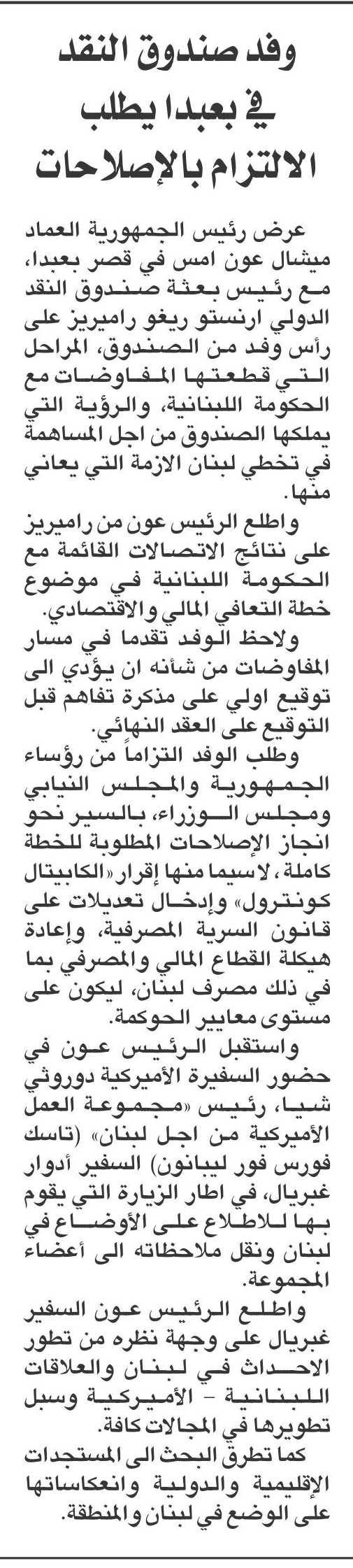 وفد صندوق النقد في بعبدا يطلب الالتزام بالإصلاحات

عرض رئيس الجمهورية العماد ميشال عون امس في قصر بعبدا، مع رئيس بعثة صندوق النقد الدولي ارنستو ريغو راميريز على رأس وفد من الصندوق، المراحل التي قطعتها المفاوضات مع الحكومة اللبنانية، والرؤية التي يملكها الصندوق من اجل المساهمة في تخطي لبنان الازمة التي يعاني منها.

واطلع الرئيس عون من راميريز على نتائج الاتصالات القائمة مع الحكومة اللبنانية في موضوع خطة التعافي المالي والاقتصادي.

ولاحظ الوفد تقدما في مسار المفاوضات من شأنه ان يؤدي الى توقيع اولي على مذكرة تفاهم قبل التوقيع على العقد النهائي.

وطلب الوفد التزاماً من رؤساء الجمهورية والمجلس النيابي ومجلس الوزراء، بالسير نحو انجاز الإصلاحات المطلوبة للخطة كاملة، لاسيما منها إقرار «الكابيتال كونترول» وإدخال تعديلات على قانون السرية المصرفية، وإعادة هيكلة القطاع المالي والمصرفي بما في ذلك مصرف لبنان، ليكون على مستوى معايير الحوكمة.

واستقبل الرئيس عون في حضور السفيرة الأميركية دوروثي شيا، رئيس «مجموعة العمل الأميركية من اجل لبنان» (تاسك فورس فور ليبانون) السفير أدوار غبريال، في اطار الزيارة التي يقوم بها للاطلاع على الأوضاع في لبنان ونقل ملاحظاته الى أعضاء المجموعة.

واطلع الرئيس عون السفير غبريال على وجهة نظره من تطور الاحداث في لبنان والعلاقات اللبنانية - الأميركية وسبل تطويرها في المجالات كافة.

كما تطرق البحث الى المستجدات الإقليمية والدولية وانعكاساتها على الوضع في لبنان والمنطقة.